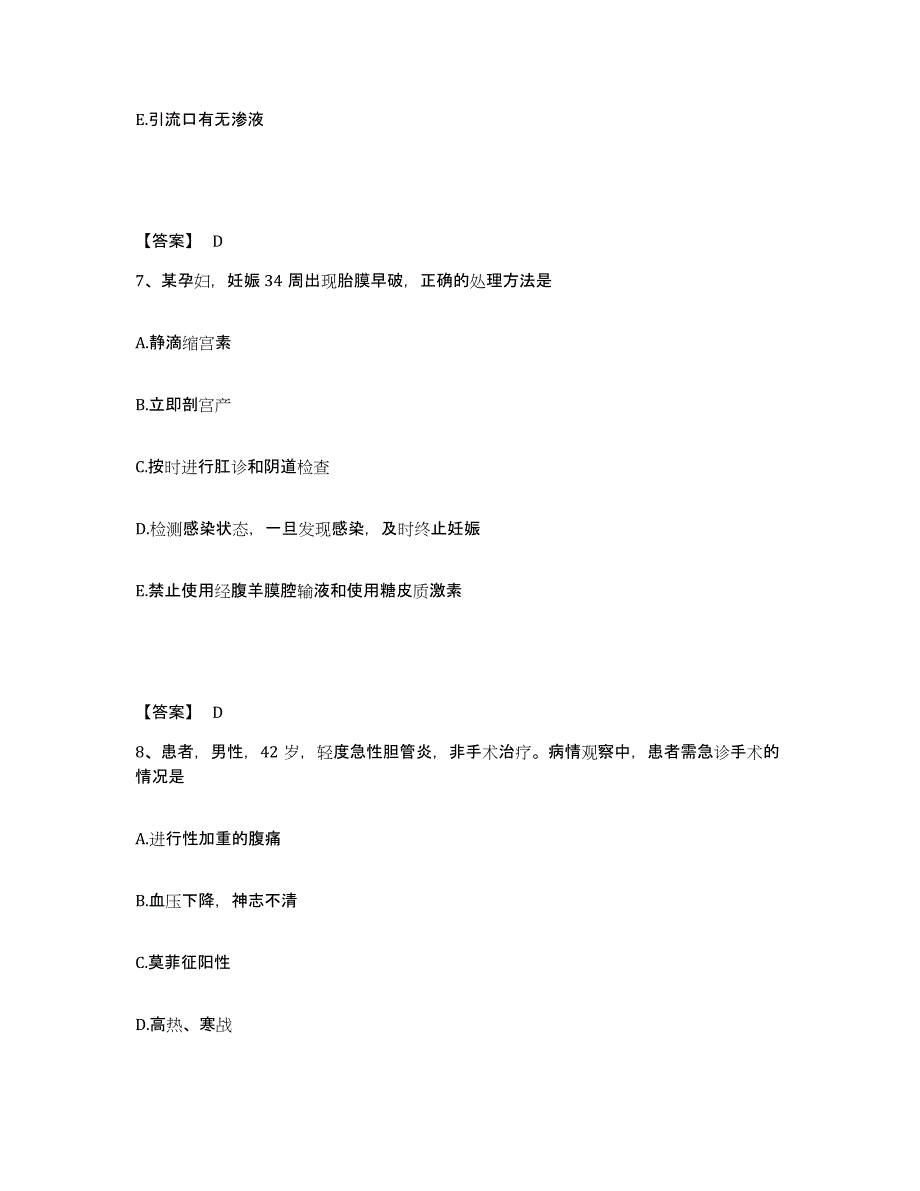 E.引流口有无渗液

【答案】 D

7、某孕妇，妊娠 34 周出现胎膜早破，正确的处理方法是

A.静滴缩宫素

B.立即剖宫产

C.按时进行肛诊和阴道检查

D.检测感染状态，一旦发现感染，及时终止妊娠

E.禁止使用经腹羊膜腔输液和使用糖皮质激素

【答案】 D

8、患者，男性，42 岁，轻度急性胆管炎，非手术治疗。病情观察中，患者需急诊手术的情况是

A.进行性加重的腹痛

B.血压下降，神志不清

C.莫菲征阳性

D.高热、寒战